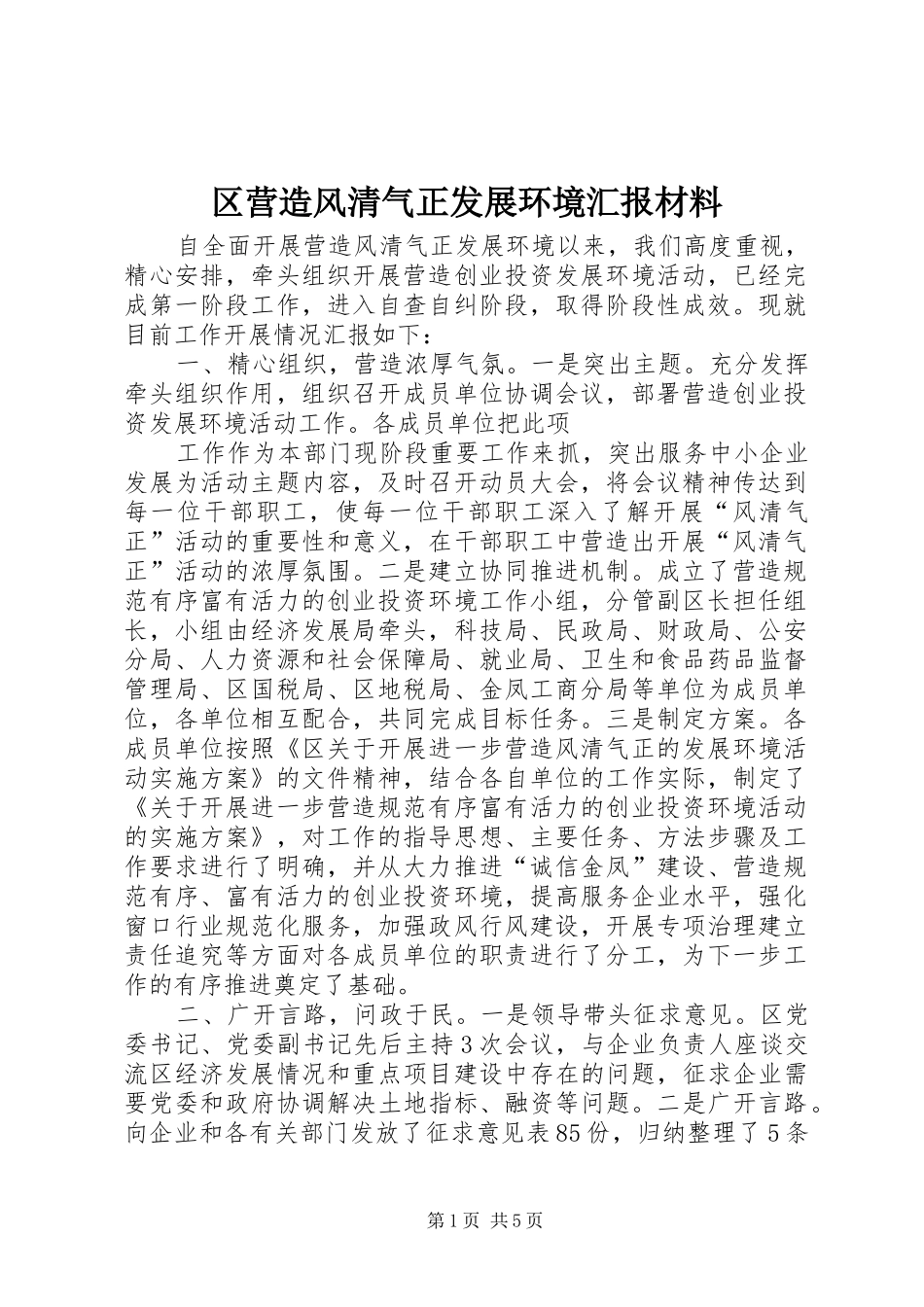 区营造风清气正发展环境汇报材料

自全面开展营造风清气正发展环境以来，我们高度重视，精心安排，牵头组织开展营造创业投资发展环境活动，已经完成第一阶段工作，进入自查自纠阶段，取得阶段性成效。现就目前工作开展情况汇报如下：

一、精心组织，营造浓厚气氛。一是突出主题。充分发挥牵头组织作用，组织召开成员单位协调会议，部署营造创业投资发展环境活动工作。各成员单位把此项

工作作为本部门现阶段重要工作来抓，突出服务中小企业发展为活动主题内容，及时召开动员大会，将会议精神传达到每一位干部职工，使每一位干部职工深入了解开展“风清气正”活动的重要性和意义，在干部职工中营造出开展“风清气正”活动的浓厚氛围。二是建立协同推进机制。成立了营造规范有序富有活力的创业投资环境工作小组，分管副区长担任组长，小组由经济发展局牵头，科技局、民政局、财政局、公安分局、人力资源和社会保障局、就业局、卫生和食品药品监督管理局、区国税局、区地税局、金凤工商分局等单位为成员单位，各单位相互配合，共同完成目标任务。三是制定方案。各成员单位按照《区关于开展进一步营造风清气正的发展环境活动实施方案》的文件精神，结合各自单位的工作实际，制定了《关于开展进一步营造规范有序富有活力的创业投资环境活动的实施方案》，对工作的指导思想、主要任务、方法步骤及工作要求进行了明确，并从大力推进“诚信金凤”建设、营造规范有序、富有活力的创业投资环境，提高服务企业水平，强化窗口行业规范化服务，加强政风行风建设，开展专项治理建立责任追究等方面对各成员单位的职责进行了分工，为下一步工作的有序推进奠定了基础。

二、广开言路，问政于民。一是领导带头征求意见。区党委书记、党委副书记先后主持3次会议，与企业负责人座谈交流区经济发展情况和重点项目建设中存在的问题，征求企业需要党委和政府协调解决土地指标、融资等问题。二是广开言路。向企业和各有关部门发放了征求意见表85份，归纳整理了5条

第1页 共5页